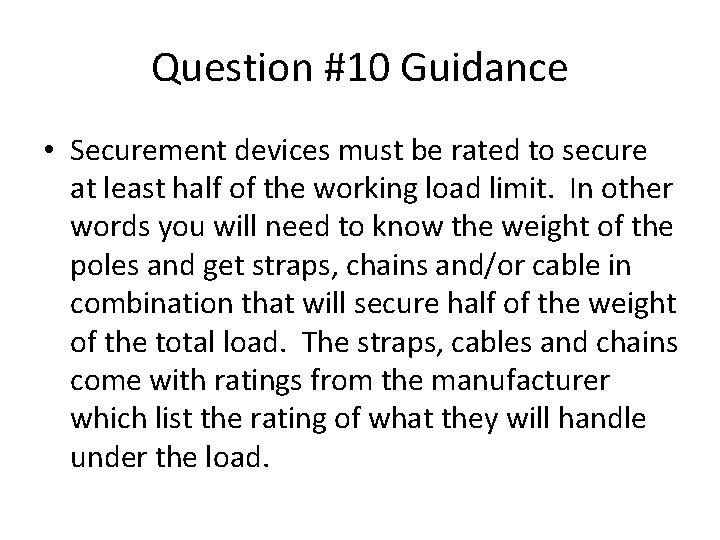 Question #10 Guidance

• Securement devices must be rated to secure at least half of the working load limit. In other words you will need to know the weight of the poles and get straps, chains and/or cable in combination that will secure half of the weight of the total load. The straps, cables and chains come with ratings from the manufacturer which list the rating of what they will handle under the load.